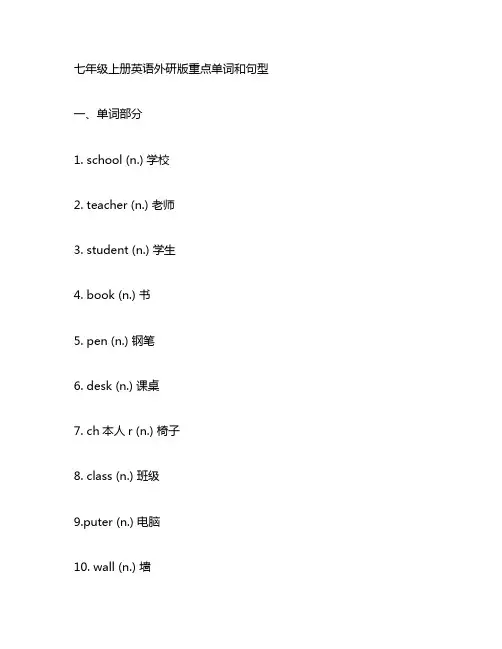 七年级上册英语外研版重点单词和句型

一、单词部分

1. school (n.) 学校

2. teacher (n.) 老师

3. student (n.) 学生

4. book (n.) 书

5. pen (n.) 钢笔

6. desk (n.) 课桌

7. ch 本人 r (n.) 椅子

8. class (n.) 班级

9.puter (n.) 电脑

10. wall (n.) 墙